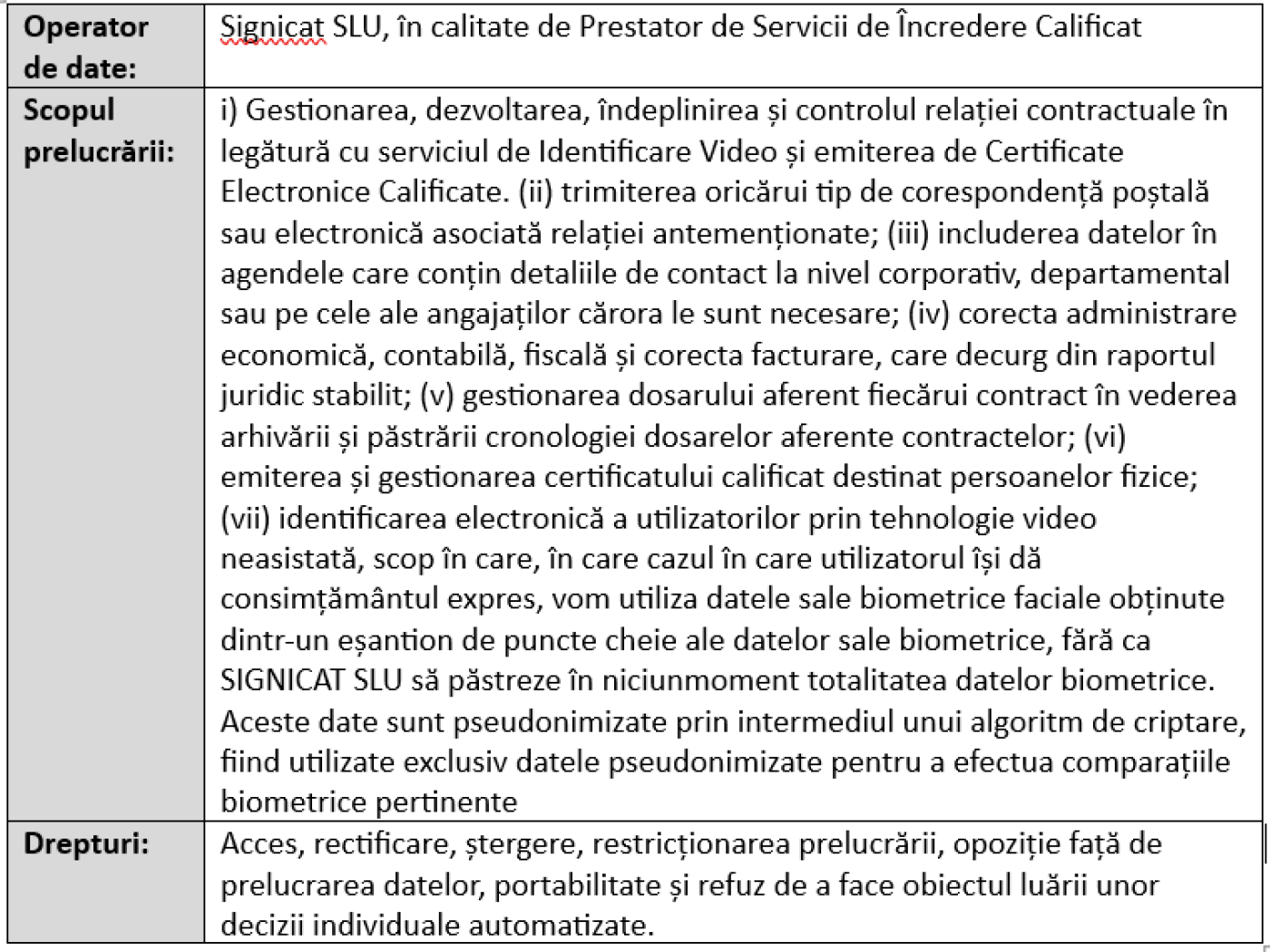 | Operator de date: | Signicat SLU, în calitate de Prestator de Servicii de Încredere Calificat |
|---|---|
| Scopul prelucrării: | i) Gestionarea, dezvoltarea, îndeplinirea și controlul relației contractuale în legătură cu serviciul de Identificare Video și emiterea de Certificate Electronice Calificate. (ii) trimiterea oricărui tip de corespondență poștală sau electronică asociată relației antemenționate; (iii) includerea datelor în agendele care conțin detaliile de contact la nivel corporativ, departamental sau pe cele ale angajaților cărora le sunt necesare; (iv) corecta administrare economică, contabilă, fiscală și corecta facturare, care decurg din raportul juridic stabilit; (v) gestionarea dosarului aferent fiecărui contract în vederea arhivării și păstrării cronologiei dosarelor aferente contractelor; (vi) emiterea și gestionarea certificatului calificat destinat persoanelor fizice; (vii) identificarea electronică a utilizatorilor prin tehnologie video neasistată, scop în care, în care cazul în care utilizatorul își dă consimțământul expres, vom utiliza datele sale biometrice faciale obținute dintr-un eșantion de puncte cheie ale datelor sale biometrice, fără ca SIGNICAT SLU să păstreze în niciunmoment totalitatea datelor biometrice. Aceste date sunt pseudonimizate prin intermediul unui algoritm de criptare, fiind utilizate exclusiv datele pseudonimizate pentru a efectua comparațiile biometrice pertinente |
| Drepturi: | Acces, rectificare, ștergere, restricționarea prelucrării, opoziție față de prelucrarea datelor, portabilitate și refuz de a face obiectul luării unor decizii individuale automatizate. |